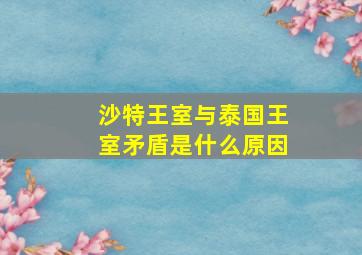 沙特王室与泰国王室矛盾是什么原因